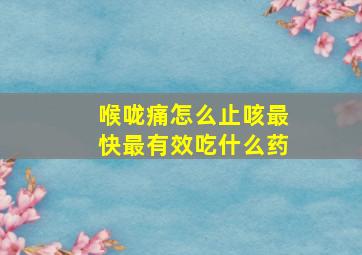 喉咙痛怎么止咳最快最有效吃什么药